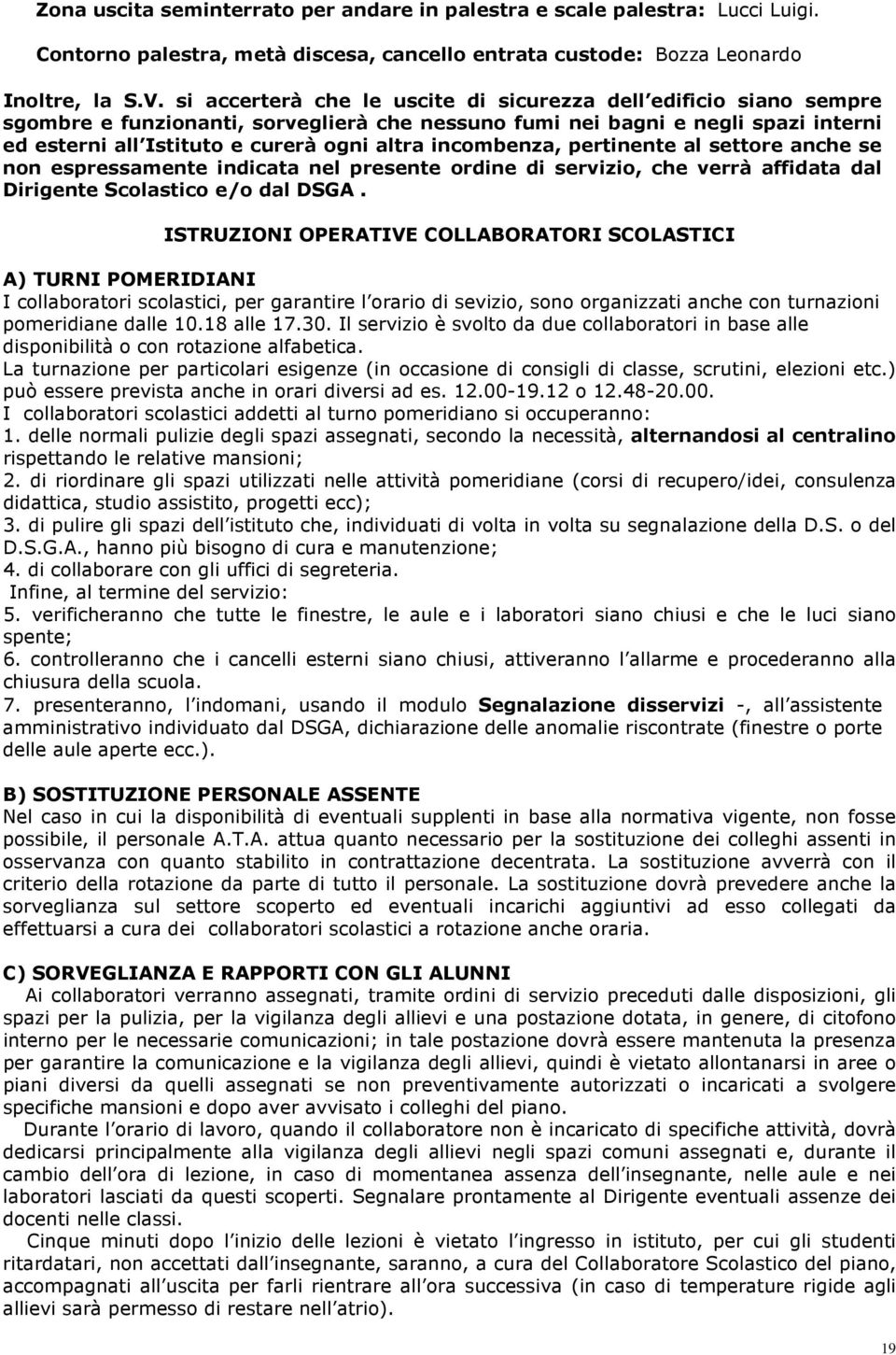 Zona uscita seminterrato per andare in palestra e scale palestra: Lucci Luigi.

Contorno palestra, metà discesa, cancello entrata custode: Bozza Leonardo

Inoltre, la S.V. si accerterà che le uscite di sicurezza dell edificio siano sempre sgombre e funzionanti, sorveglierà che nessuno fumi nei bagni e negli spazi interni ed esterni all Istituto e curerà ogni altra incombenza, pertinente al settore anche se non espressamente indicata nel presente ordine di servizio, che verrà affidata dal Dirigente Scolastico e/o dal DSGA .

ISTRUZIONI OPERATIVE COLLABORATORI SCOLASTICI

A) TURNI POMERIDIANI
I collaboratori scolastici, per garantire l orario di sevizio, sono organizzati anche con turnazioni pomeridiane dalle 10.18 alle 17.30. Il servizio è svolto da due collaboratori in base alle disponibilità o con rotazione alfabetica.
La turnazione per particolari esigenze (in occasione di consigli di classe, scrutini, elezioni etc.) può essere prevista anche in orari diversi ad es. 12.00-19.12 o 12.48-20.00.
I collaboratori scolastici addetti al turno pomeridiano si occuperanno:
1. delle normali pulizie degli spazi assegnati, secondo la necessità, alternandosi al centralino rispettando le relative mansioni;
2. di riordinare gli spazi utilizzati nelle attività pomeridiane (corsi di recupero/idei, consulenza didattica, studio assistito, progetti ecc);
3. di pulire gli spazi dell istituto che, individuati di volta in volta su segnalazione della D.S. o del D.S.G.A., hanno più bisogno di cura e manutenzione;
4. di collaborare con gli uffici di segreteria.
Infine, al termine del servizio:
5. verificheranno che tutte le finestre, le aule e i laboratori siano chiusi e che le luci siano spente;
6. controlleranno che i cancelli esterni siano chiusi, attiveranno l allarme e procederanno alla chiusura della scuola.
7. presenteranno, l indomani, usando il modulo Segnalazione disservizi -, all assistente amministrativo individuato dal DSGA, dichiarazione delle anomalie riscontrate (finestre o porte delle aule aperte ecc.).

B) SOSTITUZIONE PERSONALE ASSENTE
Nel caso in cui la disponibilità di eventuali supplenti in base alla normativa vigente, non fosse possibile, il personale A.T.A. attua quanto necessario per la sostituzione dei colleghi assenti in osservanza con quanto stabilito in contrattazione decentrata. La sostituzione avverrà con il criterio della rotazione da parte di tutto il personale. La sostituzione dovrà prevedere anche la sorveglianza sul settore scoperto ed eventuali incarichi aggiuntivi ad esso collegati da effettuarsi a cura dei collaboratori scolastici a rotazione anche oraria.

C) SORVEGLIANZA E RAPPORTI CON GLI ALUNNI
Ai collaboratori verranno assegnati, tramite ordini di servizio preceduti dalle disposizioni, gli spazi per la pulizia, per la vigilanza degli allievi e una postazione dotata, in genere, di citofono interno per le necessarie comunicazioni; in tale postazione dovrà essere mantenuta la presenza per garantire la comunicazione e la vigilanza degli allievi, quindi è vietato allontanarsi in aree o piani diversi da quelli assegnati se non preventivamente autorizzati o incaricati a svolgere specifiche mansioni e dopo aver avvisato i colleghi del piano.
Durante l orario di lavoro, quando il collaboratore non è incaricato di specifiche attività, dovrà dedicarsi principalmente alla vigilanza degli allievi negli spazi comuni assegnati e, durante il cambio dell ora di lezione, in caso di momentanea assenza dell insegnante, nelle aule e nei laboratori lasciati da questi scoperti. Segnalare prontamente al Dirigente eventuali assenze dei docenti nelle classi.
Cinque minuti dopo l inizio delle lezioni è vietato l ingresso in istituto, per cui gli studenti ritardatari, non accettati dall insegnante, saranno, a cura del Collaboratore Scolastico del piano, accompagnati all uscita per farli rientrare all ora successiva (in caso di temperature rigide agli allievi sarà permesso di restare nell atrio).

19